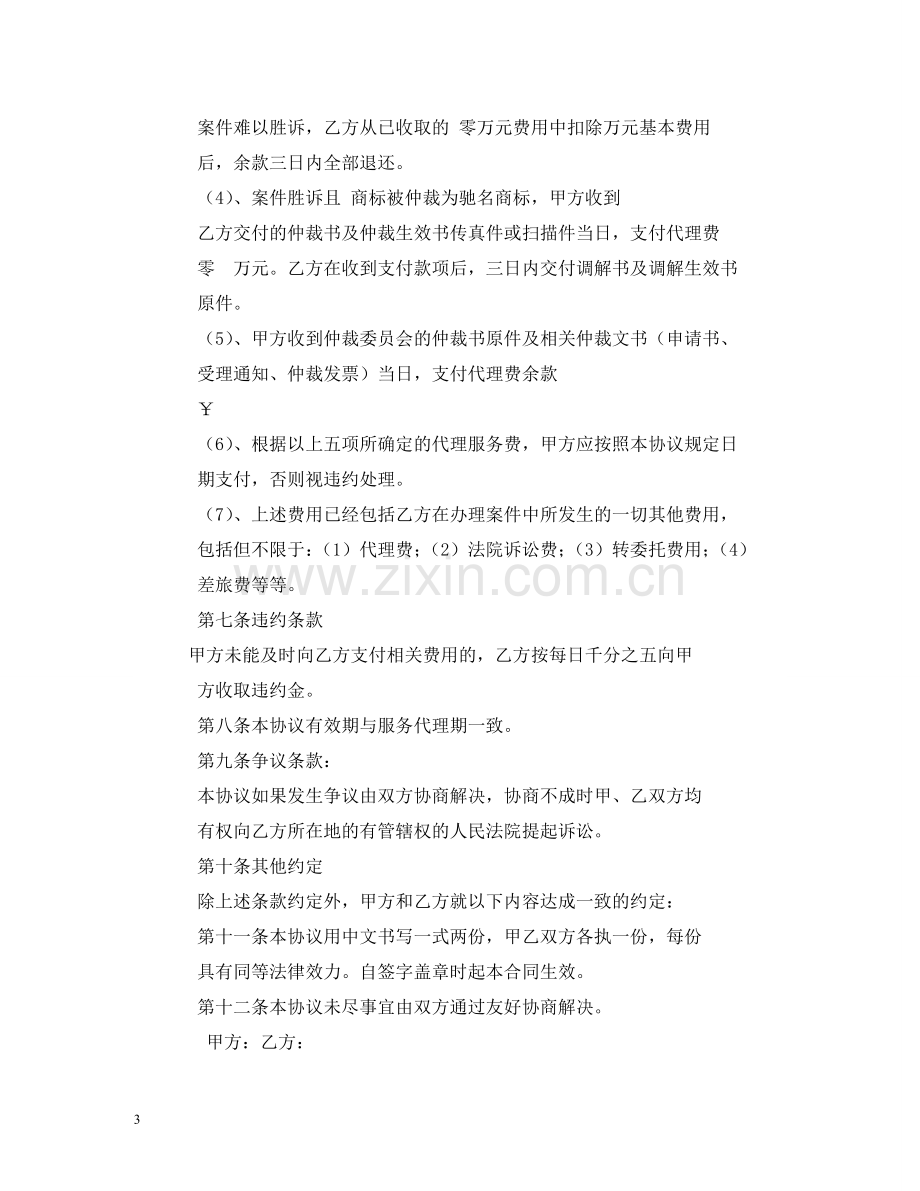 案件难以胜诉，乙方从已收取的 零万元费用中扣除万元基本费用后，余款三日内全部退还。

（4）、案件胜诉且 商标被仲裁为驰名商标，甲方收到乙方交付的仲裁书及仲裁生效书传真件或扫描件当日，支付代理费零 万元。乙方在收到支付款项后，三日内交付调解书及调解生效书原件。

（5）、甲方收到仲裁委员会的仲裁书原件及相关仲裁文书（申请书、受理通知、仲裁发票）当日，支付代理费余款

￥

（6）、根据以上五项所确定的代理服务费，甲方应按照本协议规定日期支付，否则视违约处理。

（7）、上述费用已经包括乙方在办理案件中所发生的一切其他费用，包括但不限于：（1）代理费；（2）法院诉讼费；（3）转委托费用；（4）差旅费等等。

第七条违约条款

甲方未能及时向乙方支付相关费用的，乙方按每日千分之五向甲方收取违约金。

第八条本协议有效期与服务代理期一致。

第九条争议条款：

本协议如果发生争议由双方协商解决，协商不成时甲、乙双方均有权向乙方所在地的有管辖权的人民法院提起诉讼。

第十条其他约定

除上述条款约定外，甲方和乙方就以下内容达成一致的约定：

第十一条本协议用中文书写一式两份，甲乙双方各执一份，每份具有同等法律效力。自签字盖章时起本合同生效。

第十二条本协议未尽事宜由双方通过友好协商解决。

甲方：乙方：

3

www.zixin.com.cn